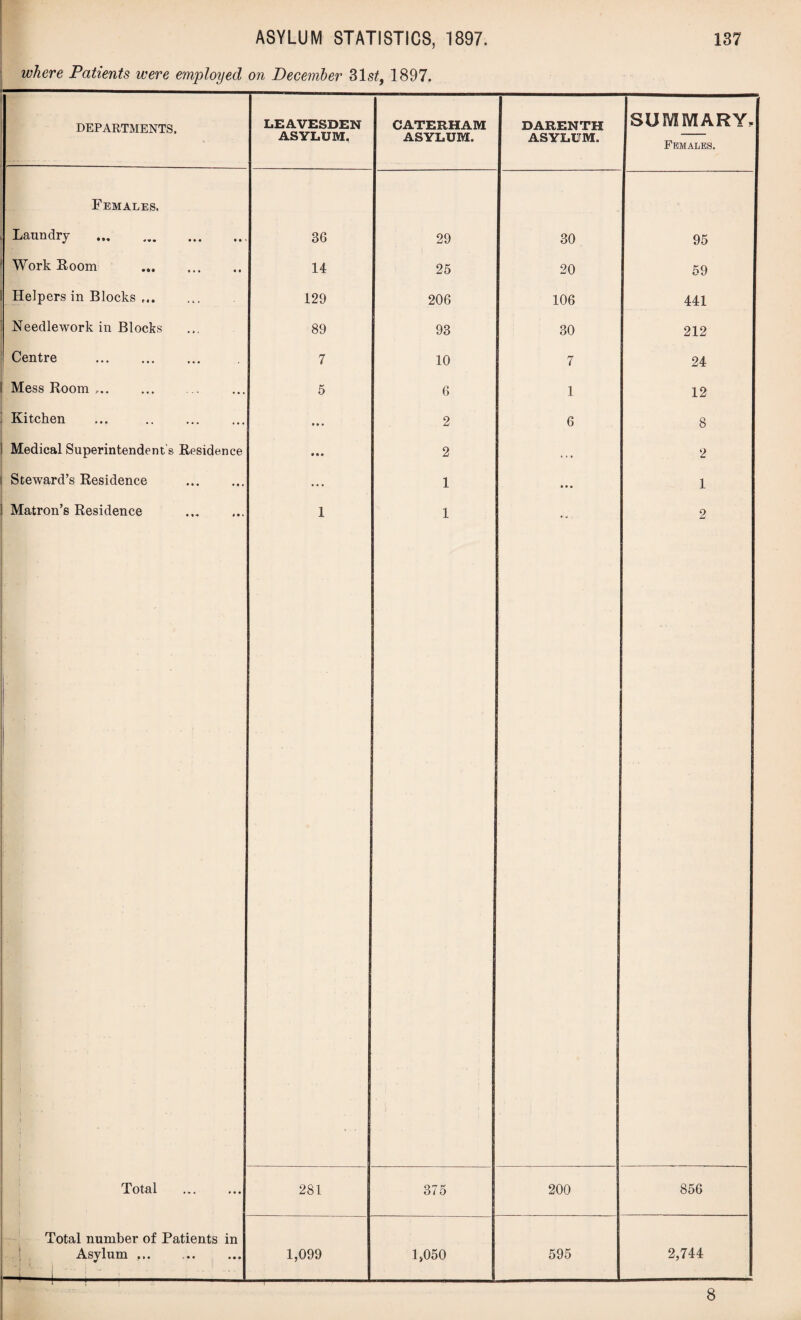 ASYLUM STATISTICS, 1897. 137

where Patients were employed on December 31st, 1897.

| DEPARTMENTS. | LEAVESDEN ASYLUM. | CATERHAM ASYLUM. | DARENTH ASYLUM. | SUMMARY. Females. |
|---|---|---|---|---|
| Females. | | | | |
| Laundry ... ... ... .. | 36 | 29 | 30 | 95 |
| Work Room ... ... .. | 14 | 25 | 20 | 59 |
| Helpers in Blocks ... ... | 129 | 206 | 106 | 441 |
| Needlework in Blocks ... | 89 | 93 | 30 | 212 |
| Centre ... ... ... | 7 | 10 | 7 | 24 |
| Mess Room ... ... ... ... | 5 | 6 | 1 | 12 |
| Kitchen ... .. ... ... | ... | 2 | 6 | 8 |
| Medical Superintendent's Residence | ... | 2 | ... | 2 |
| Steward's Residence ... ... | ... | 1 | ... | 1 |
| Matron's Residence ... ... | 1 | 1 | .. | 2 |
| Total ... ... | 281 | 375 | 200 | 856 |
| Total number of Patients in Asylum ... ... ... | 1,099 | 1,050 | 595 | 2,744 |

8